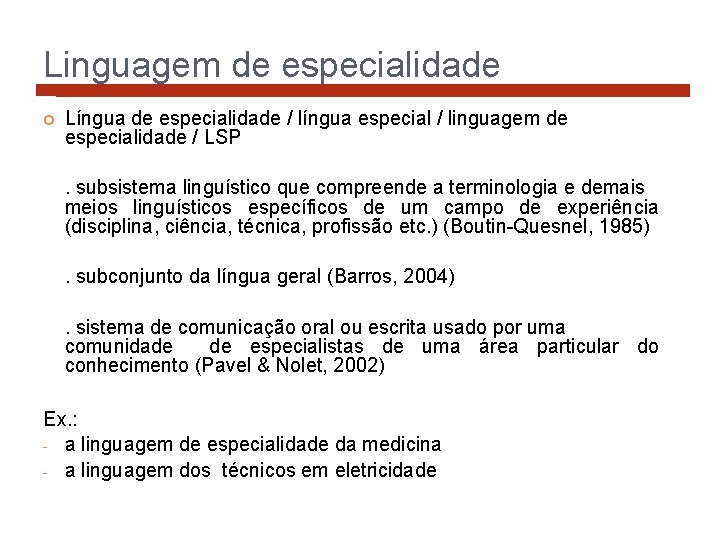 Linguagem de especialidade

• Língua de especialidade / língua especial / linguagem de especialidade / LSP

. subsistema linguístico que compreende a terminologia e demais meios linguísticos específicos de um campo de experiência (disciplina, ciência, técnica, profissão etc.) (Boutin-Quesnel, 1985)

. subconjunto da língua geral (Barros, 2004)

. sistema de comunicação oral ou escrita usado por uma comunidade de especialistas de uma área particular do conhecimento (Pavel & Nolet, 2002)

Ex.:
- a linguagem de especialidade da medicina
- a linguagem dos técnicos em eletricidade